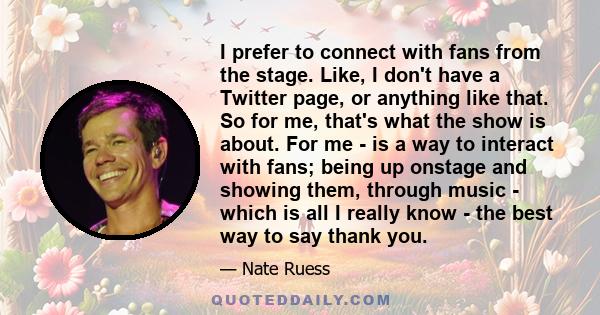 I prefer to connect with fans from the stage. Like, I don't have a Twitter page, or anything like that. So for me, that's what the show is about. For me - is a way to interact with fans; being up onstage and showing them, through music - which is all I really know - the best way to say thank you.

— Nate Ruess

QUOTEDDAILY.COM